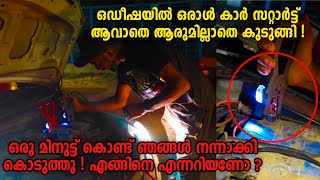 ഒഡീഷയിൽ ഒരാൾ കാർ സറ്റാർട്ട് ആവാതെ ആരുമില്ലാതെ കുടുങ്ങി !

ഒരു മിനുട്ട് കൊണ്ട് ഞങ്ങൾ നന്നാക്കി കൊടുത്തു ! എങ്ങിനെ എന്നറിയണോ ?